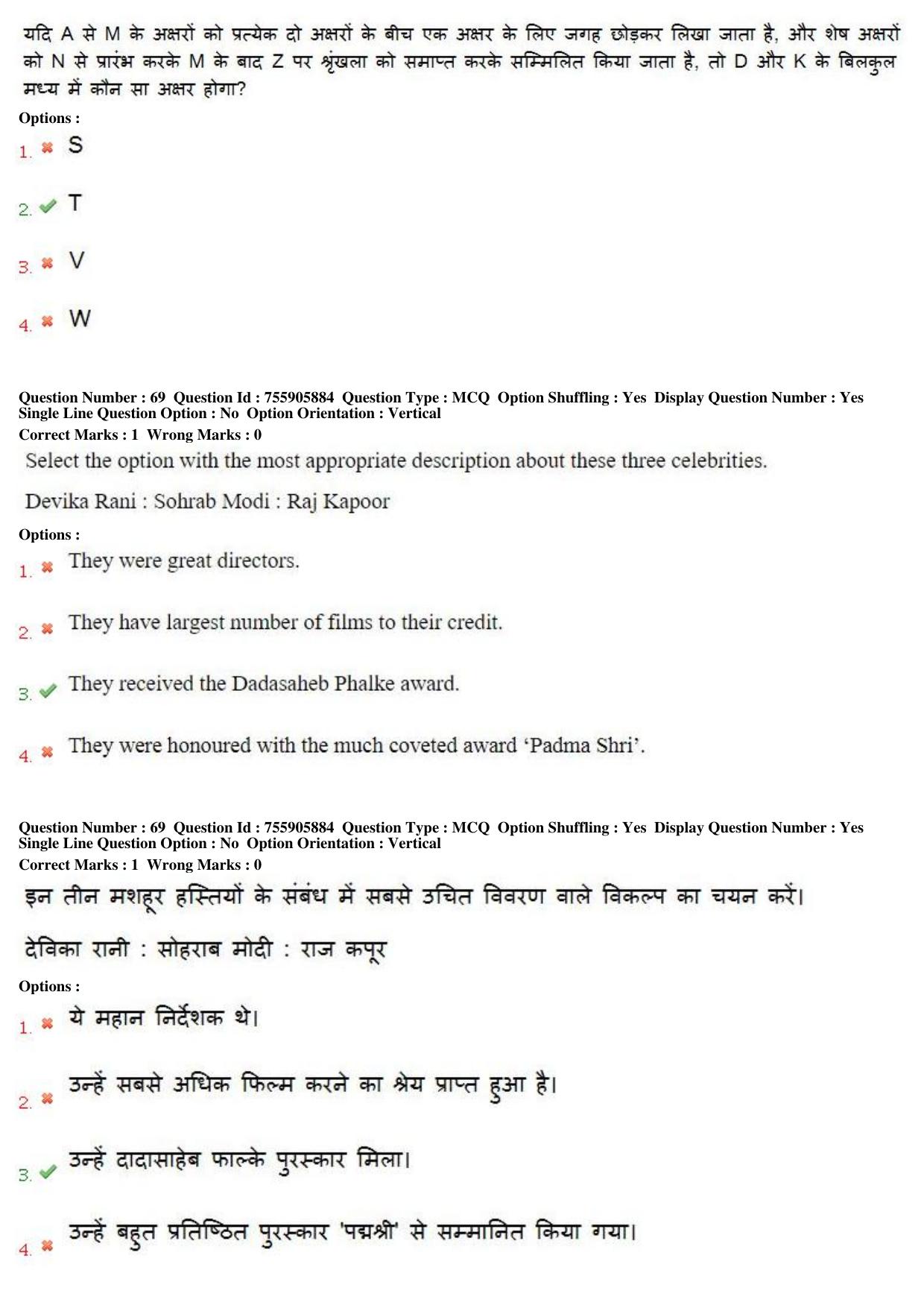 यदि A से M के अक्षरों को प्रत्येक दो अक्षरों के बीच एक अक्षर के लिए जगह छोड़कर लिखा जाता है, और शेष अक्षरों को N से प्रारंभ करके M के बाद Z पर श्रृंखला को समाप्त करके सम्मिलित किया जाता है, तो D और K के बिलकुल मध्य में कौन सा अक्षर होगा?

Options :

1. ✖ S

2. ✔ T

3. ✖ V

4. ✖ W

Question Number : 69 Question Id : 755905884 Question Type : MCQ Option Shuffling : Yes Display Question Number : Yes Single Line Question Option : No Option Orientation : Vertical

Correct Marks : 1 Wrong Marks : 0

Select the option with the most appropriate description about these three celebrities.

Devika Rani : Sohrab Modi : Raj Kapoor

Options :

1. ✖ They were great directors.

2. ✖ They have largest number of films to their credit.

3. ✔ They received the Dadasaheb Phalke award.

4. ✖ They were honoured with the much coveted award 'Padma Shri'.

Question Number : 69 Question Id : 755905884 Question Type : MCQ Option Shuffling : Yes Display Question Number : Yes Single Line Question Option : No Option Orientation : Vertical

Correct Marks : 1 Wrong Marks : 0

इन तीन मशहूर हस्तियों के संबंध में सबसे उचित विवरण वाले विकल्प का चयन करें।

देविका रानी : सोहराब मोदी : राज कपूर

Options :

1. ✖ ये महान निर्देशक थे।

2. ✖ उन्हें सबसे अधिक फिल्म करने का श्रेय प्राप्त हुआ है।

3. ✔ उन्हें दादासाहेब फाल्के पुरस्कार मिला।

4. ✖ उन्हें बहुत प्रतिष्ठित पुरस्कार 'पद्मश्री' से सम्मानित किया गया।